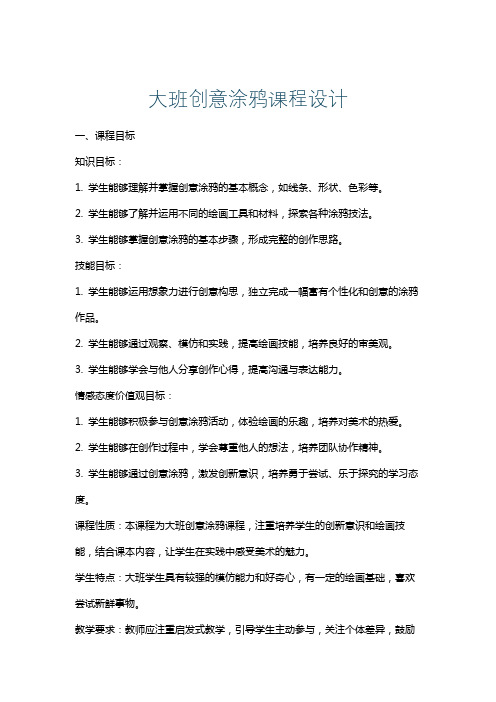 大班创意涂鸦课程设计

一、课程目标

知识目标：

1. 学生能够理解并掌握创意涂鸦的基本概念，如线条、形状、色彩等。

2. 学生能够了解并运用不同的绘画工具和材料，探索各种涂鸦技法。

3. 学生能够掌握创意涂鸦的基本步骤，形成完整的创作思路。

技能目标：

1. 学生能够运用想象力进行创意构思，独立完成一幅富有个性化和创意的涂鸦作品。

2. 学生能够通过观察、模仿和实践，提高绘画技能，培养良好的审美观。

3. 学生能够学会与他人分享创作心得，提高沟通与表达能力。

情感态度价值观目标：

1. 学生能够积极参与创意涂鸦活动，体验绘画的乐趣，培养对美术的热爱。

2. 学生能够在创作过程中，学会尊重他人的想法，培养团队协作精神。

3. 学生能够通过创意涂鸦，激发创新意识，培养勇于尝试、乐于探究的学习态度。

课程性质：本课程为大班创意涂鸦课程，注重培养学生的创新意识和绘画技能，结合课本内容，让学生在实践中感受美术的魅力。

学生特点：大班学生具有较强的模仿能力和好奇心，有一定的绘画基础，喜欢尝试新鲜事物。

教学要求：教师应注重启发式教学，引导学生主动参与，关注个体差异，鼓励